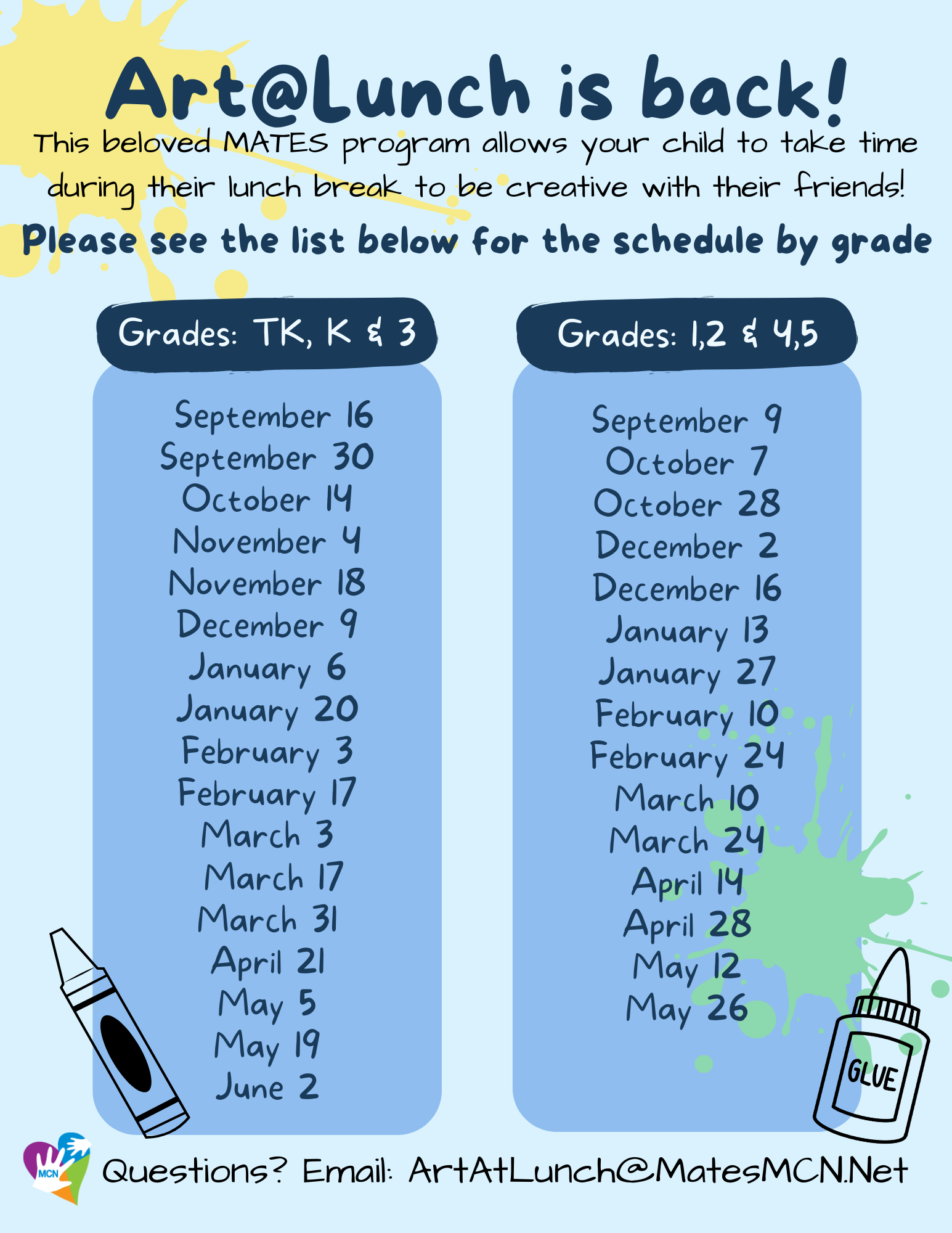 Art@Lunch is back!

This beloved MATES program allows your child to take time during their lunch break to be creative with their friends!

Please see the list below for the schedule by grade

Grades: TK, K & 3

September 16
September 30
October 14
November 4
November 18
December 9
January 6
January 20
February 3
February 17
March 3
March 17
March 31
April 21
May 5
May 19
June 2

Grades: 1,2 & 4,5

September 9
October 7
October 28
December 2
December 16
January 13
January 27
February 10
February 24
March 10
March 24
April 14
April 28
May 12
May 26

GLUE

MCN

Questions? Email: ArtAtLunch@MatesMCN.Net